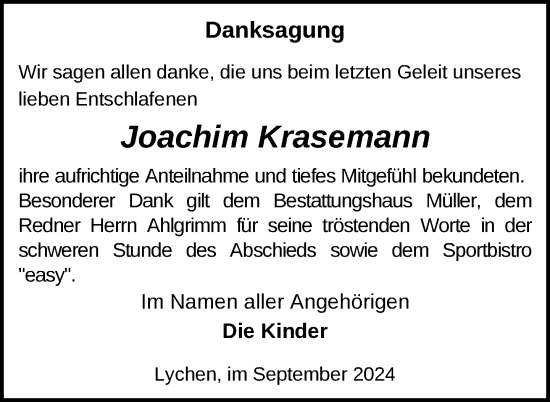 Danksagung

Wir sagen allen danke, die uns beim letzten Geleit unseres lieben Entschlafenen

Joachim Krasemann

ihre aufrichtige Anteilnahme und tiefes Mitgefühl bekundeten. Besonderer Dank gilt dem Bestattungshaus Müller, dem Redner Herrn Ahlgrimm für seine tröstenden Worte in der schweren Stunde des Abschieds sowie dem Sportbistro "easy".

Im Namen aller Angehörigen
Die Kinder

Lychen, im September 2024